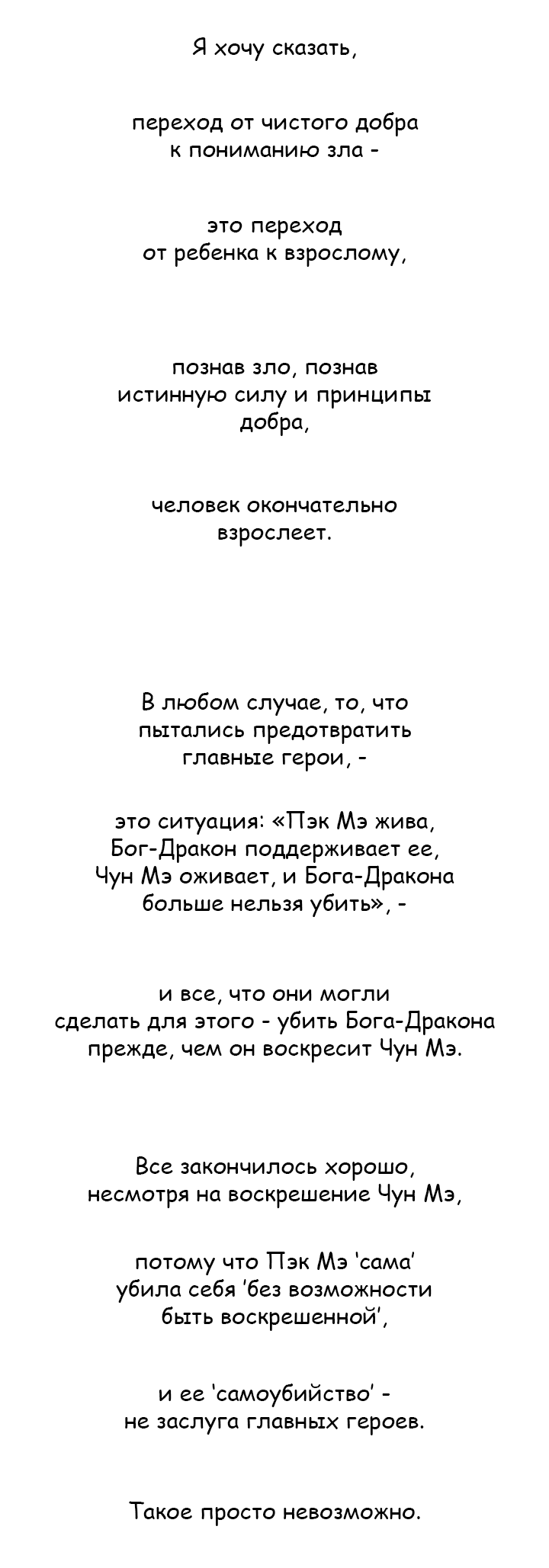 Я хочу сказать,

переход от чистого добра к пониманию зла -

это переход от ребенка к взрослому,

познав зло, познав истинную силу и принципы добра,

человек окончательно взрослеет.

В любом случае, то, что пытались предотвратить главные герои, -

это ситуация: «Пэк Мэ жива, Бог-Дракон поддерживает ее, Чун Мэ оживает, и Бога-Дракона больше нельзя убить», -

и все, что они могли сделать для этого - убить Бога-Дракона прежде, чем он воскресит Чун Мэ.

Все закончилось хорошо, несмотря на воскрешение Чун Мэ,

потому что Пэк Мэ 'сама' убила себя 'без возможности быть воскрешенной',

и ее 'самоубийство' - не заслуга главных героев.

Такое просто невозможно.